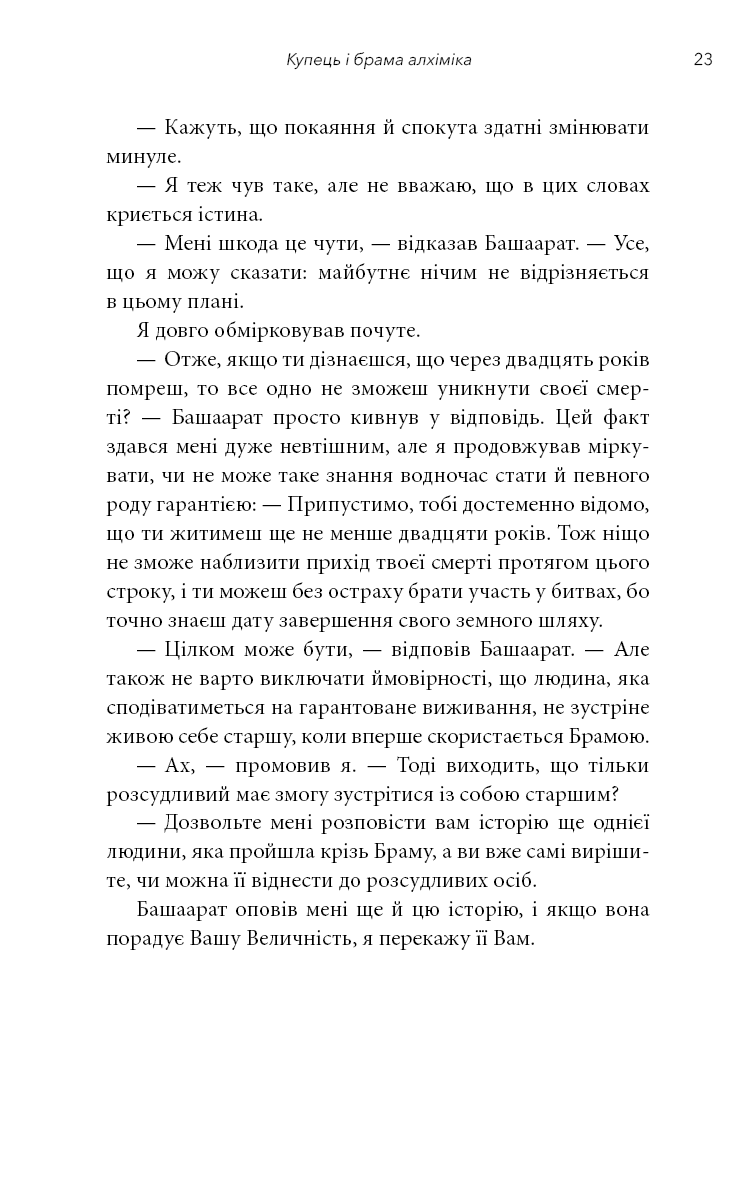 Купець і брама алхіміка

23

— Кажуть, що покаяння й спокута здатні змінювати минуле.

— Я теж чув таке, але не вважаю, що в цих словах криється істина.

— Мені шкода це чути, — відказав Башаарат. — Усе, що я можу сказати: майбутнє нічим не відрізняється в цьому плані.

Я довго обмірковував почуте.

— Отже, якщо ти дізнаєшся, що через двадцять років помреш, то все одно не зможеш уникнути своєї смерті? — Башаарат просто кивнув у відповідь. Цей факт здався мені дуже невтішним, але я продовжував міркувати, чи не може таке знання водночас стати й певного роду гарантією: — Припустимо, тобі достеменно відомо, що ти житимеш ще не менше двадцяти років. Тож ніщо не зможе наблизити прихід твоєї смерті протягом цього строку, і ти можеш без остраху брати участь у битвах, бо точно знаєш дату завершення свого земного шляху.

— Цілком може бути, — відповів Башаарат. — Але також не варто виключати ймовірності, що людина, яка сподіватиметься на гарантоване виживання, не зустріне живою себе старшу, коли вперше скористається Брамою.

— Ах, — промовив я. — Тоді виходить, що тільки розсудливий має змогу зустрітися із собою старшим?

— Дозвольте мені розповісти вам історію ще однієї людини, яка пройшла крізь Браму, а ви вже самі вирішите, чи можна її віднести до розсудливих осіб.

Башаарат оповів мені ще й цю історію, і якщо вона порадує Вашу Величність, я перекажу її Вам.